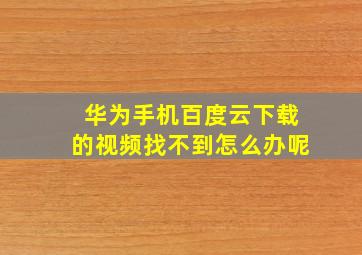 华为手机百度云下载的视频找不到怎么办呢